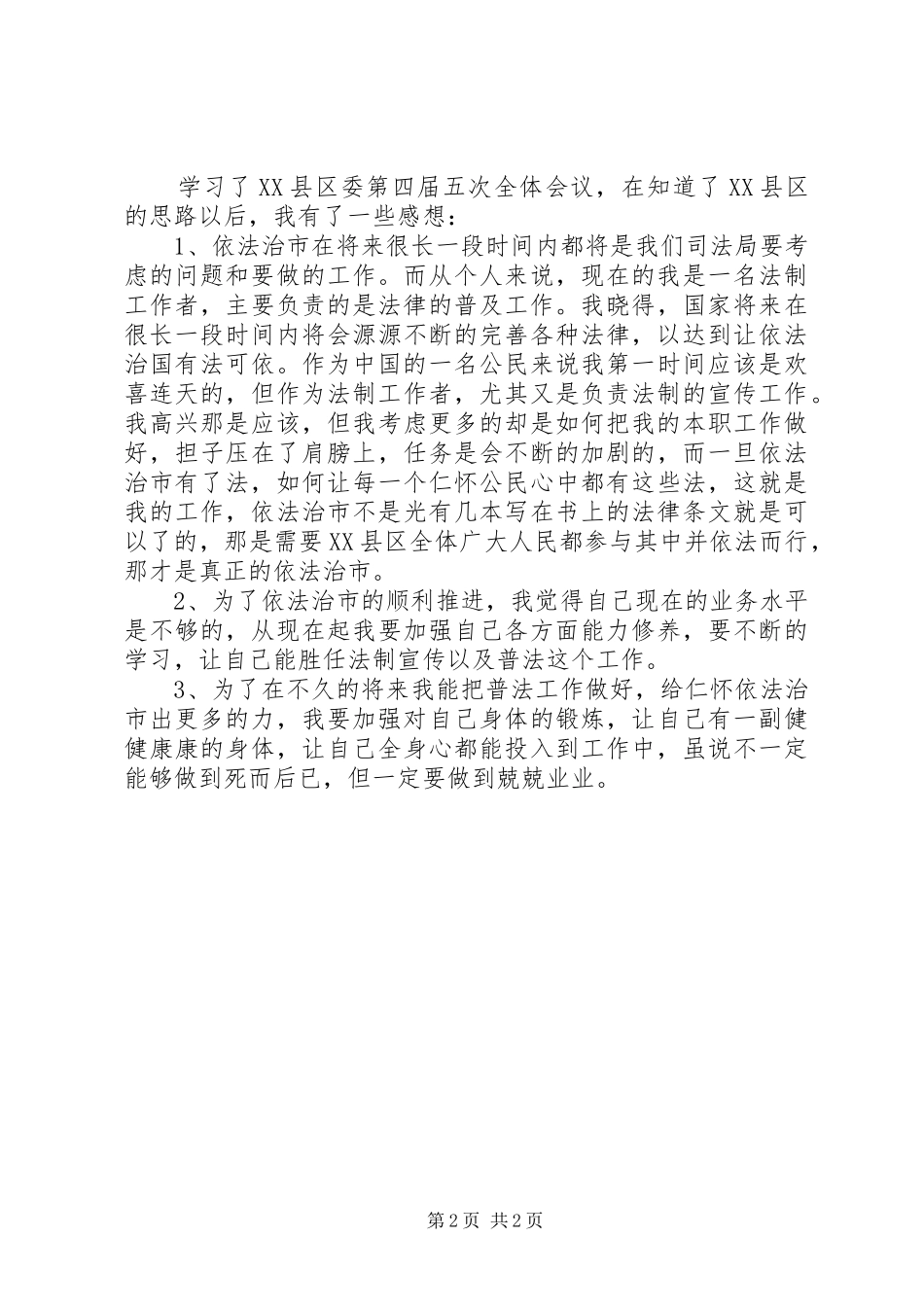 学习了XX县区委第四届五次全体会议，在知道了XX县区的思路以后，我有了一些感想：

1、依法治市在将来很长一段时间内都将是我们司法局要考虑的问题和要做的工作。而从个人来说，现在的我是一名法制工作者，主要负责的是法律的普及工作。我晓得，国家将来在很长一段时间内将会源源不断的完善各种法律，以达到让依法治国有法可依。作为中国的一名公民来说我第一时间应该是欢喜连天的，但作为法制工作者，尤其又是负责法制的宣传工作。我高兴那是应该，但我考虑更多的却是如何把我的本职工作做好，担子压在了肩膀上，任务是会不断的加剧的，而一旦依法治市有了法，如何让每一个仁怀公民心中都有这些法，这就是我的工作，依法治市不是光有几本写在书上的法律条文就是可以了的，那是需要XX县区全体广大人民都参与其中并依法而行，那才是真正的依法治市。

2、为了依法治市的顺利推进，我觉得自己现在的业务水平是不够的，从现在起我要加强自己各方面能力修养，要不断的学习，让自己能胜任法制宣传以及普法这个工作。

3、为了在不久的将来我能把普法工作做好，给仁怀依法治市出更多的力，我要加强对自己身体的锻炼，让自己有一副健健康康的身体，让自己全身心都能投入到工作中，虽说不一定能够做到死而后已，但一定要做到兢兢业业。

第2页 共2页